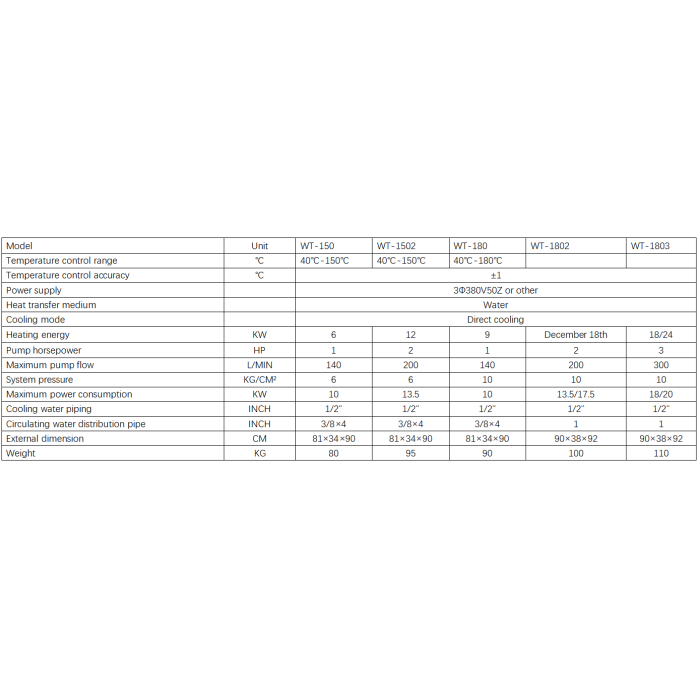 | Model | Unit | WT-150 | WT-1502 | WT-180 | WT-1802 | WT-1803 |
|---|---|---|---|---|---|---|
| Temperature control range | ℃ | 40℃-150℃ | 40℃-150℃ | 40℃-180℃ |  |  |
| Temperature control accuracy | ℃ | ±1 |  |  |  |  |
| Power supply |  | 3Φ380V50Z or other |  |  |  |  |
| Heat transfer medium |  | Water |  |  |  |  |
| Cooling mode |  | Direct cooling |  |  |  |  |
| Heating energy | KW | 6 | 12 | 9 | December 18th | 18/24 |
| Pump horsepower | HP | 1 | 2 | 1 | 2 | 3 |
| Maximum pump flow | L/MIN | 140 | 200 | 140 | 200 | 300 |
| System pressure | KG/CM² | 6 | 6 | 10 | 10 | 10 |
| Maximum power consumption | KW | 10 | 13.5 | 10 | 13.5/17.5 | 18/20 |
| Cooling water piping | INCH | 1/2" | 1/2" | 1/2" | 1/2" | 1/2" |
| Circulating water distribution pipe | INCH | 3/8×4 | 3/8×4 | 3/8×4 | 1 | 1 |
| External dimension | CM | 81×34×90 | 81×34×90 | 81×34×90 | 90×38×92 | 90×38×92 |
| Weight | KG | 80 | 95 | 90 | 100 | 110 |